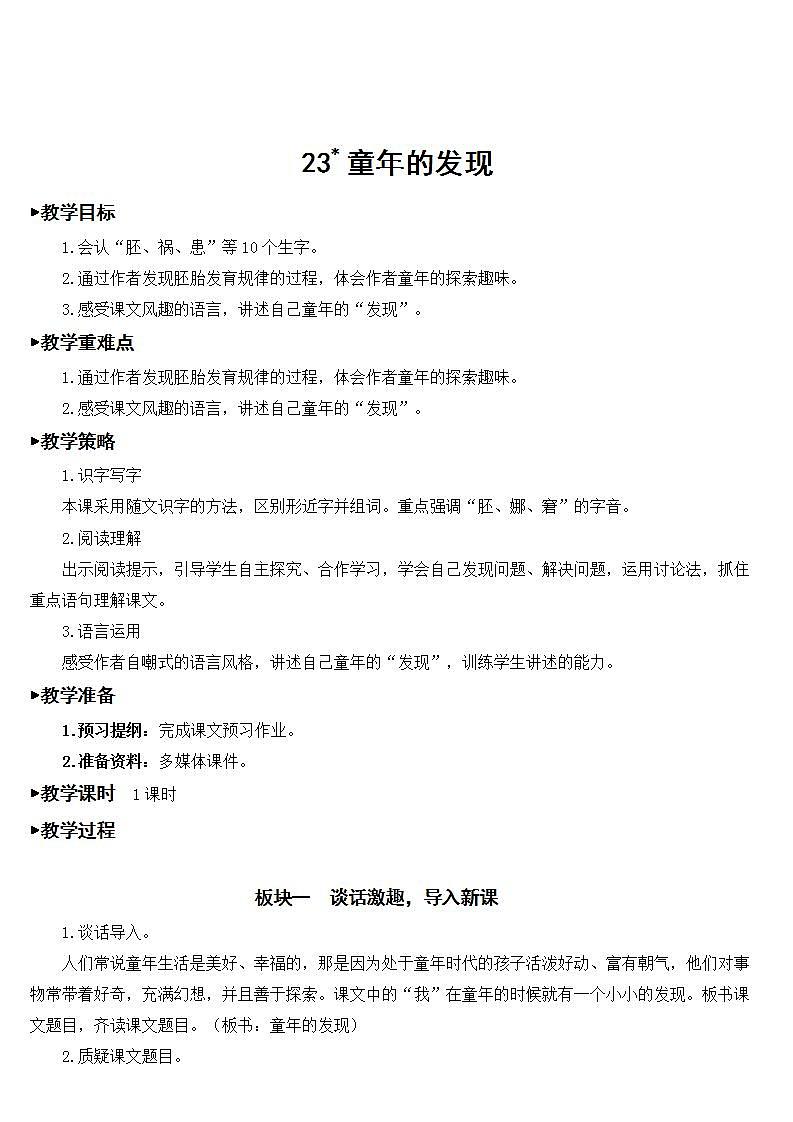 23* 童年的发现

▶教学目标

1.会认“胚、祸、患”等10个生字。

2.通过作者发现胚胎发育规律的过程，体会作者童年的探索趣味。

3.感受课文风趣的语言，讲述自己童年的“发现”。

▶教学重难点

1.通过作者发现胚胎发育规律的过程，体会作者童年的探索趣味。

2.感受课文风趣的语言，讲述自己童年的“发现”。

▶教学策略

1.识字写字

本课采用随文识字的方法，区别形近字并组词。重点强调“胚、娜、窘”的字音。

2.阅读理解

出示阅读提示，引导学生自主探究、合作学习，学会自己发现问题、解决问题，运用讨论法，抓住重点语句理解课文。

3.语言运用

感受作者自嘲式的语言风格，讲述自己童年的“发现”，训练学生讲述的能力。

▶教学准备

1.预习提纲：完成课文预习作业。

2.准备资料：多媒体课件。

▶教学课时 1课时

▶教学过程

板块一 谈话激趣，导入新课

1.谈话导入。

人们常说童年生活是美好、幸福的，那是因为处于童年时代的孩子活泼好动、富有朝气，他们对事物常带着好奇，充满幻想，并且善于探索。课文中的“我”在童年的时候就有一个小小的发现。板书课文题目，齐读课文题目。（板书：童年的发现）

2.质疑课文题目。